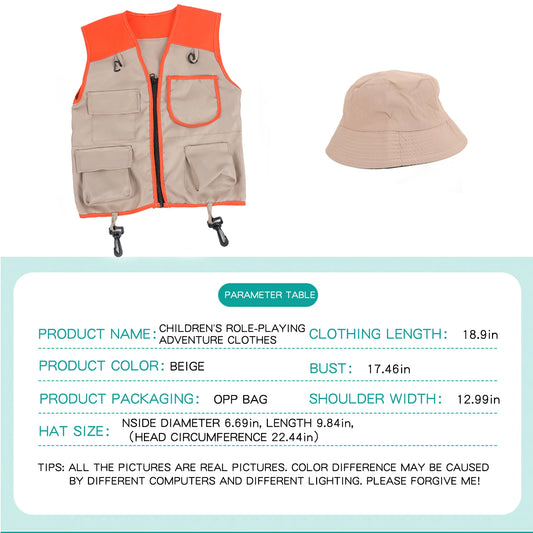 PARAMETER TABLE

PRODUCT NAME: CHILDREN'S ROLE-PLAYING ADVENTURE CLOTHES

CLOTHING LENGTH: 18.9in

PRODUCT COLOR: BEIGE

BUST: 17.46in

PRODUCT PACKAGING: OPP BAG

SHOULDER WIDTH: 12.99in

HAT SIZE: NSIDE DIAMETER 6.69in, LENGTH 9.84in, (HEAD CIRCUMFERENCE 22.44in)

TIPS: ALL THE PICTURES ARE REAL PICTURES. COLOR DIFFERENCE MAY BE CAUSED BY DIFFERENT COMPUTERS AND DIFFERENT LIGHTING. PLEASE FORGIVE ME!